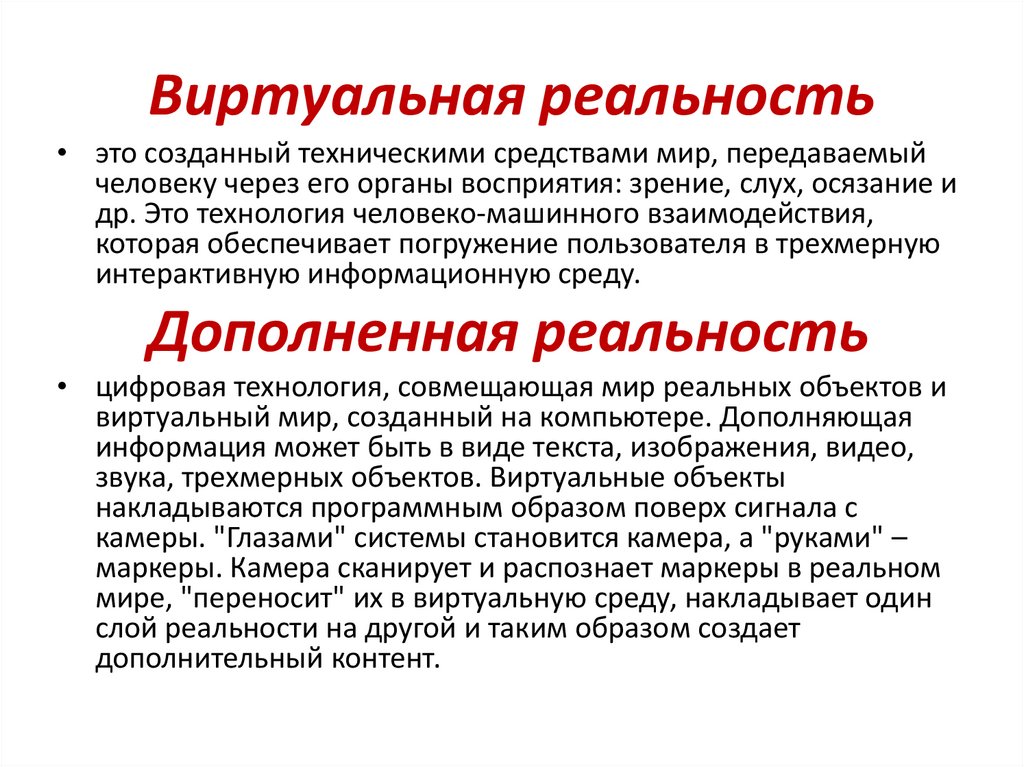 Виртуальная реальность

• это созданный техническими средствами мир, передаваемый человеку через его органы восприятия: зрение, слух, осязание и др. Это технология человеко-машинного взаимодействия, которая обеспечивает погружение пользователя в трехмерную интерактивную информационную среду.

Дополненная реальность

• цифровая технология, совмещающая мир реальных объектов и виртуальный мир, созданный на компьютере. Дополняющая информация может быть в виде текста, изображения, видео, звука, трехмерных объектов. Виртуальные объекты накладываются программным образом поверх сигнала с камеры. "Глазами" системы становится камера, а "руками" – маркеры. Камера сканирует и распознает маркеры в реальном мире, "переносит" их в виртуальную среду, накладывает один слой реальности на другой и таким образом создает дополнительный контент.